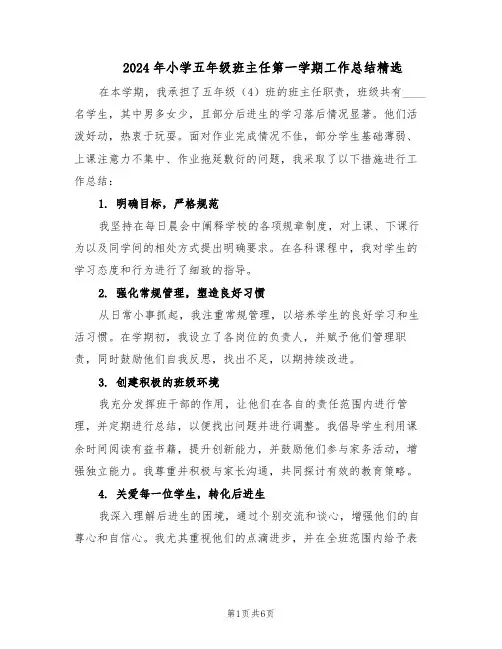 2024年小学五年级班主任第一学期工作总结精选

在本学期，我承担了五年级（4）班的班主任职责，班级共有____名学生，其中男多女少，且部分后进生的学习落后情况显著。他们活泼好动，热衷于玩耍。面对作业完成情况不佳，部分学生基础薄弱、上课注意力不集中、作业拖延敷衍的问题，我采取了以下措施进行工作总结：

1. 明确目标，严格规范

我坚持在每日晨会中阐释学校的各项规章制度，对上课、下课行为以及同学间的相处方式提出明确要求。在各科课程中，我对学生的学习态度和行为进行了细致的指导。

2. 强化常规管理，塑造良好习惯

从日常小事抓起，我注重常规管理，以培养学生的良好学习和生活习惯。在学期初，我设立了各岗位的负责人，并赋予他们管理职责，同时鼓励他们自我反思，找出不足，以期持续改进。

3. 创建积极的班级环境

我充分发挥班干部的作用，让他们在各自的责任范围内进行管理，并定期进行总结，以便找出问题并进行调整。我倡导学生利用课余时间阅读有益书籍，提升创新能力，并鼓励他们参与家务活动，增强独立能力。我尊重并积极与家长沟通，共同探讨有效的教育策略。

4. 关爱每一位学生，转化后进生

我深入理解后进生的困境，通过个别交流和谈心，增强他们的自尊心和自信心。我尤其重视他们的点滴进步，并在全班范围内给予表

第1页 共6页